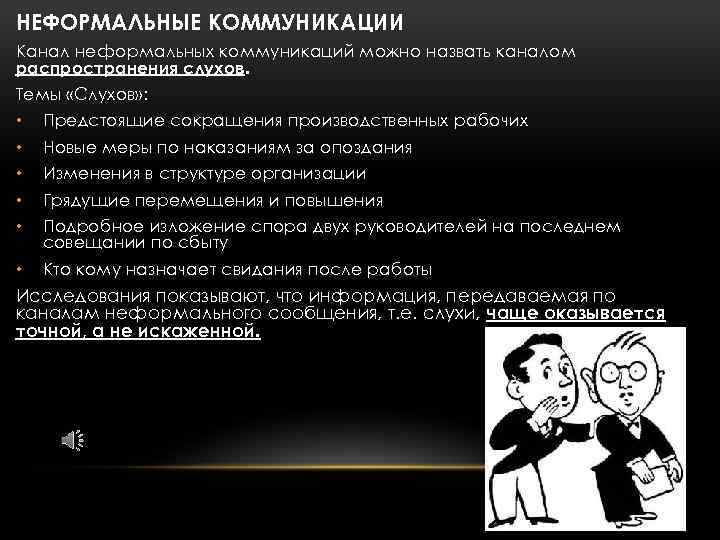 НЕФОРМАЛЬНЫЕ КОММУНИКАЦИИ

Канал неформальных коммуникаций можно назвать каналом распространения слухов.

Темы «Слухов»:

• Предстоящие сокращения производственных рабочих
• Новые меры по наказаниям за опоздания
• Изменения в структуре организации
• Грядущие перемещения и повышения
• Подробное изложение спора двух руководителей на последнем совещании по сбыту
• Кто кому назначает свидания после работы

Исследования показывают, что информация, передаваемая по каналам неформального сообщения, т.е. слухи, чаще оказывается точной, а не искаженной.